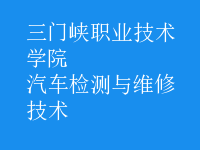 三门峡职业技术学院
汽车检测与维修技术